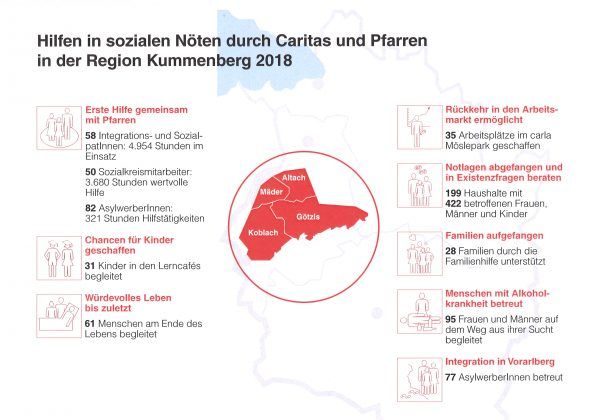 Hilfen in sozialen Nöten durch Caritas und Pfarren in der Region Kummenberg 2018

Erste Hilfe gemeinsam mit Pfarren

58 Integrations- und SozialpatInnen: 4.954 Stunden im Einsatz

50 Sozialkreismitarbeiter: 3.680 Stunden wertvolle Hilfe

82 AsylwerberInnen: 321 Stunden Hilfstätigkeiten

Chancen für Kinder geschaffen

31 Kinder in den Lerncafés begleitet

Würdevolles Leben bis zuletzt

61 Menschen am Ende des Lebens begleitet

Altach
Mäder
Götzis
Koblach

Rückkehr in den Arbeitsmarkt ermöglicht

35 Arbeitsplätze im carla Möslepark geschaffen

Notlagen abgefangen und in Existenzfragen beraten

199 Haushalte mit 422 betroffenen Frauen, Männer und Kinder

Familien aufgefangen

28 Familien durch die Familienhilfe unterstützt

Menschen mit Alkoholkrankheit betreut

95 Frauen und Männer auf dem Weg aus ihrer Sucht begleitet

Integration in Vorarlberg

77 AsylwerberInnen betreut